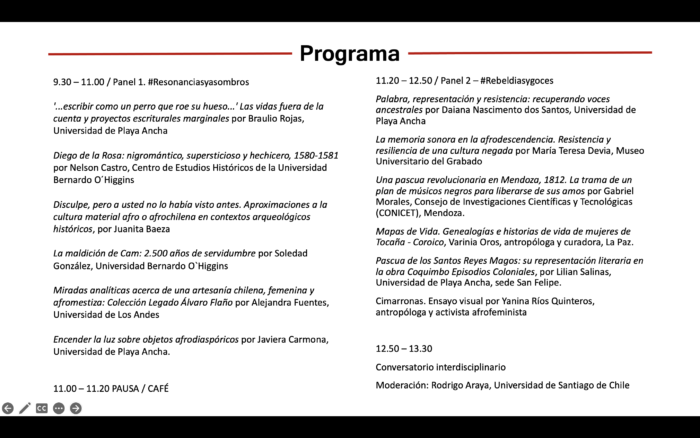 Programa

9.30 – 11.00 / Panel 1. #Resonanciasyasombros

'...escribir como un perro que roe su hueso...' Las vidas fuera de la cuenta y proyectos escriturales marginales por Braulio Rojas, Universidad de Playa Ancha

Diego de la Rosa: nigromántico, supersticioso y hechicero, 1580-1581 por Nelson Castro, Centro de Estudios Históricos de la Universidad Bernardo O´Higgins

Disculpe, pero a usted no lo había visto antes. Aproximaciones a la cultura material afro o afrochilena en contextos arqueológicos históricos, por Juanita Baeza

La maldición de Cam: 2.500 años de servidumbre por Soledad González, Universidad Bernardo O`Higgins

Miradas analíticas acerca de una artesanía chilena, femenina y afromestiza: Colección Legado Álvaro Flaño por Alejandra Fuentes, Universidad de Los Andes

Encender la luz sobre objetos afrodiaspóricos por Javiera Carmona, Universidad de Playa Ancha.

11.00 – 11.20 PAUSA / CAFÉ

11.20 – 12.50 / Panel 2 – #Rebeldiasygoces

Palabra, representación y resistencia: recuperando voces ancestrales por Daiana Nascimento dos Santos, Universidad de Playa Ancha

La memoria sonora en la afrodescendencia. Resistencia y resiliencia de una cultura negada por María Teresa Devia, Museo Universitario del Grabado

Una pascua revolucionaria en Mendoza, 1812. La trama de un plan de músicos negros para liberarse de sus amos por Gabriel Morales, Consejo de Investigaciones Científicas y Tecnológicas (CONICET), Mendoza.

Mapas de Vida. Genealogías e historias de vida de mujeres de Tocaña - Coroico, Varinia Oros, antropóloga y curadora, La Paz.

Pascua de los Santos Reyes Magos: su representación literaria en la obra Coquimbo Episodios Coloniales, por Lilian Salinas, Universidad de Playa Ancha, sede San Felipe.

Cimarronas. Ensayo visual por Yanina Ríos Quinteros, antropóloga y activista afrofeminista

12.50 – 13.30

Conversatorio interdisciplinario

Moderación: Rodrigo Araya, Universidad de Santiago de Chile